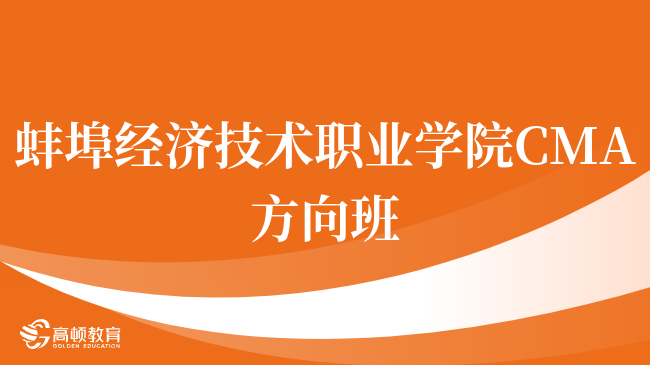 蚌埠经济技术职业学院CMA方向班

高顿教育
GOLDEN EDUCATION